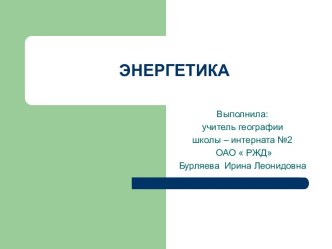 ЭНЕРГЕТИКА

Выполнила:
учитель географии
школы – интерната №2
ОАО « РЖД»
Бурляева  Ирина Леонидовна